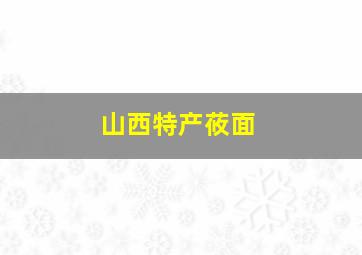 山西特产莜面